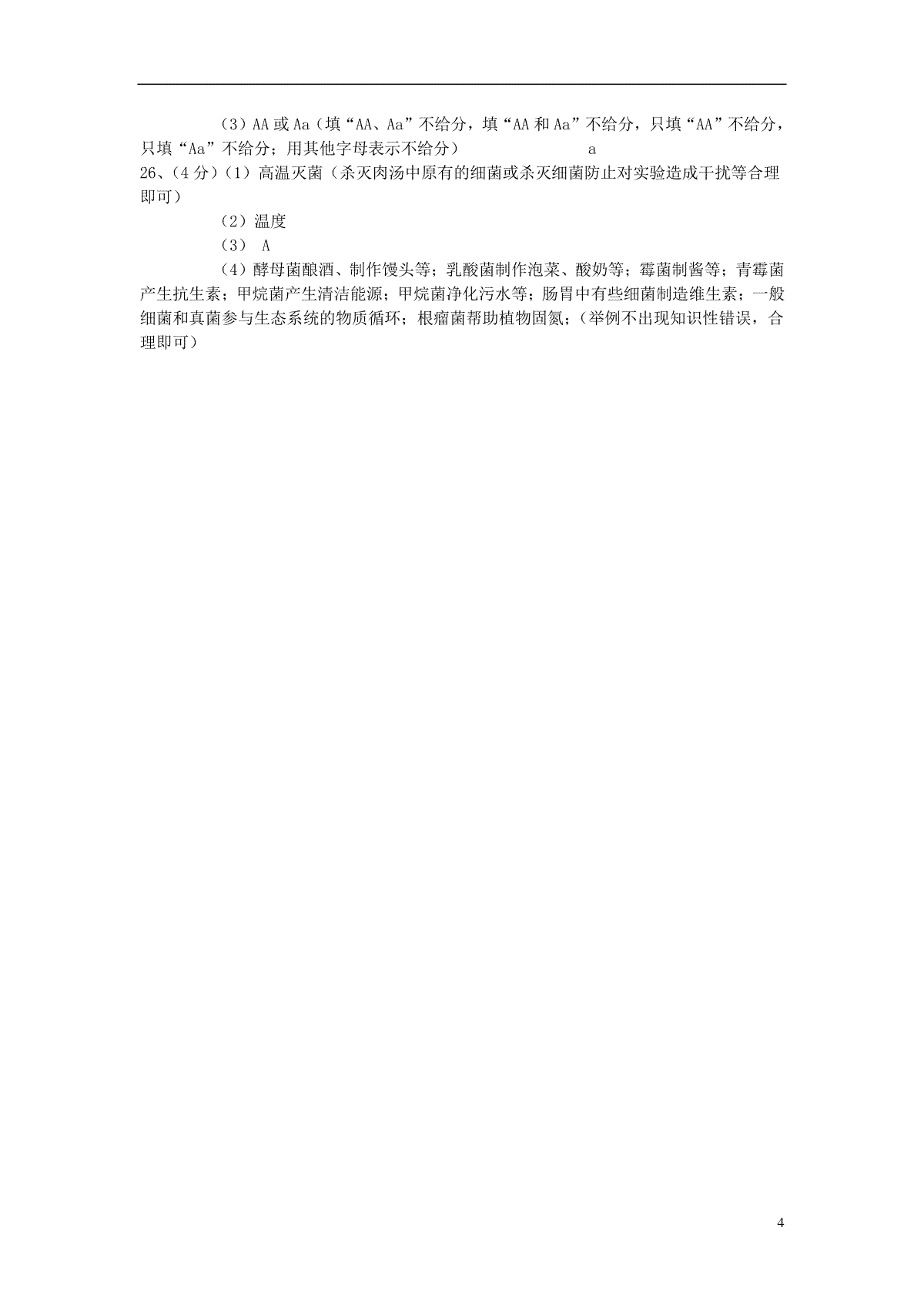 （3）AA 或 Aa（填“AA、Aa”不给分，填“AA 和 Aa”不给分，只填“AA”不给分，只填“Aa”不给分；用其他字母表示不给分）　　　　a

26、（4 分）（1）高温灭菌（杀灭肉汤中原有的细菌或杀灭细菌防止对实验造成干扰等合理即可）

（2）温度

（3） A

（4）酵母菌酿酒、制作馒头等；乳酸菌制作泡菜、酸奶等；霉菌制酱等；青霉菌产生抗生素；甲烷菌产生清洁能源；甲烷菌净化污水等；肠胃中有些细菌制造维生素；一般细菌和真菌参与生态系统的物质循环；根瘤菌帮助植物固氮；（举例不出现知识性错误，合理即可）

4